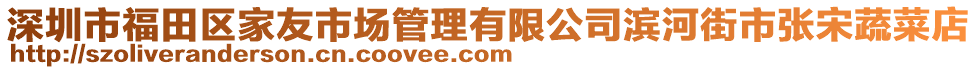 深圳市福田区家友市场管理有限公司滨河街市张宋蔬菜店
http://szoliveranderson.cn.coovee.com